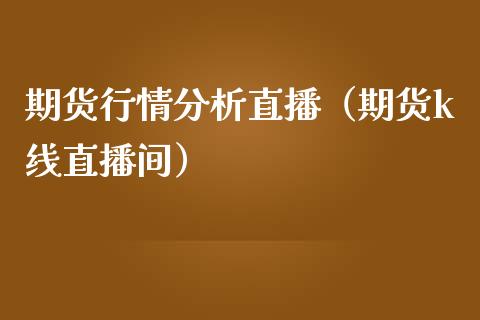 期货行情分析直播（期货k线直播间）